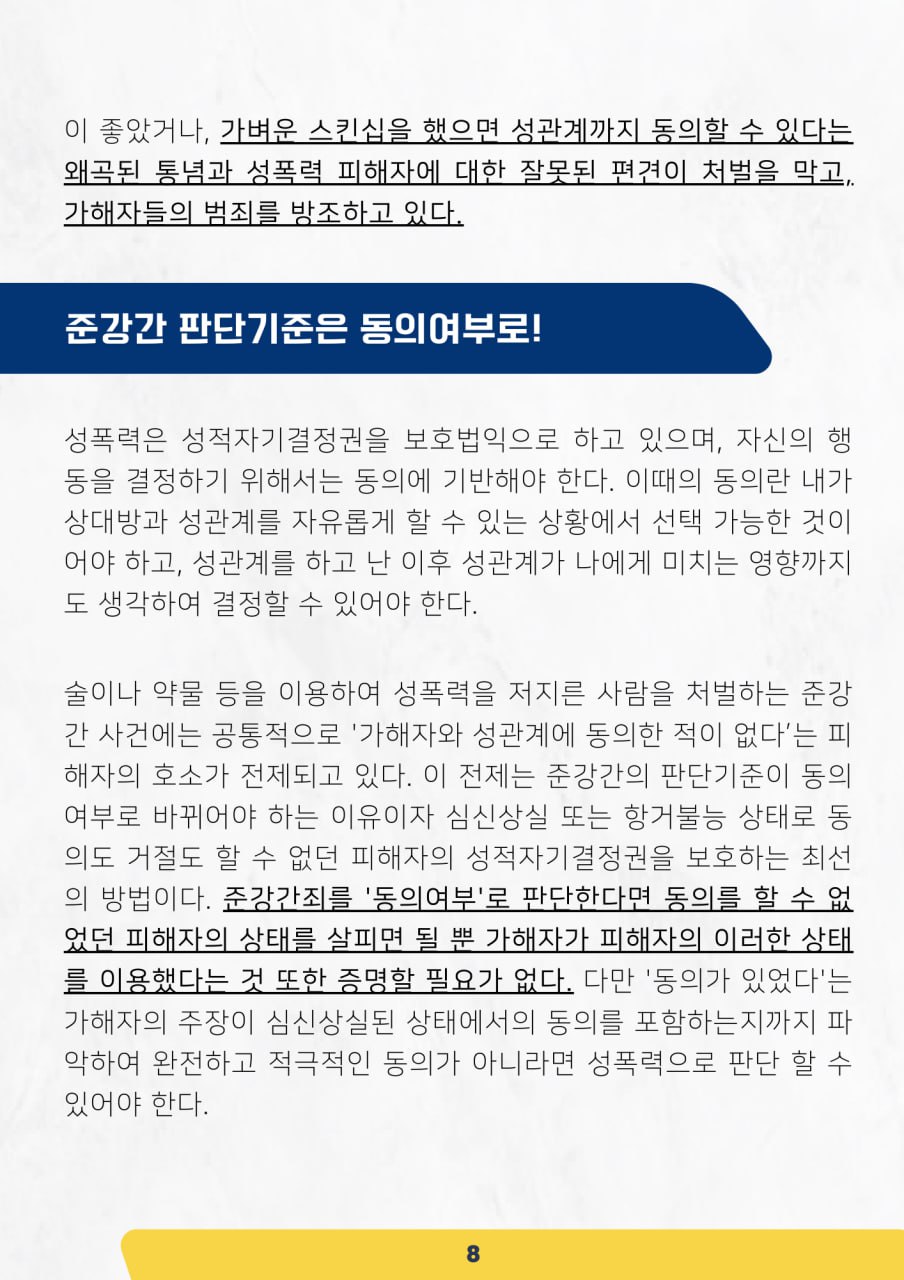 이 좋았거나, 가벼운 스킨십을 했으면 성관계까지 동의할 수 있다는 왜곡된 통념과 성폭력 피해자에 대한 잘못된 편견이 처벌을 막고, 가해자들의 범죄를 방조하고 있다.

준강간 판단기준은 동의여부로!

성폭력은 성적자기결정권을 보호법익으로 하고 있으며, 자신의 행동을 결정하기 위해서는 동의에 기반해야 한다. 이때의 동의란 내가 상대방과 성관계를 자유롭게 할 수 있는 상황에서 선택 가능한 것이어야 하고, 성관계를 하고 난 이후 성관계가 나에게 미치는 영향까지도 생각하여 결정할 수 있어야 한다.

술이나 약물 등을 이용하여 성폭력을 저지른 사람을 처벌하는 준강간 사건에는 공통적으로 '가해자와 성관계에 동의한 적이 없다'는 피해자의 호소가 전제되고 있다. 이 전제는 준강간의 판단기준이 동의여부로 바뀌어야 하는 이유이자 심신상실 또는 항거불능 상태로 동의도 거절도 할 수 없던 피해자의 성적자기결정권을 보호하는 최선의 방법이다. 준강간죄를 '동의여부'로 판단한다면 동의를 할 수 없었던 피해자의 상태를 살피면 될 뿐 가해자가 피해자의 이러한 상태를 이용했다는 것 또한 증명할 필요가 없다. 다만 '동의가 있었다'는 가해자의 주장이 심신상실된 상태에서의 동의를 포함하는지까지 파악하여 완전하고 적극적인 동의가 아니라면 성폭력으로 판단 할 수 있어야 한다.

8